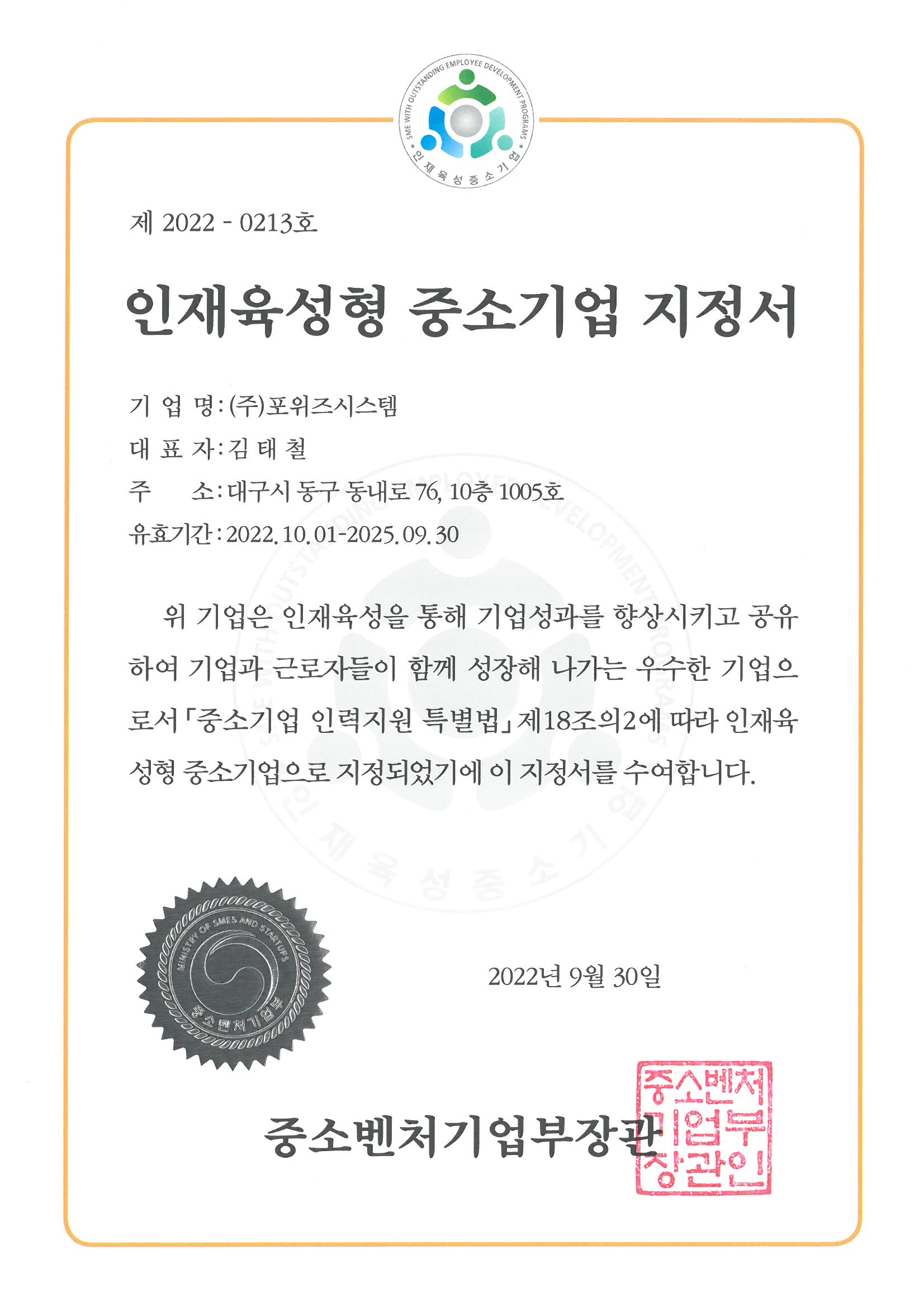 SME WITH OUTSTANDING EMPLOYEE DEVELOPMENT PROGRAMS
인재육성중소기업

제 2022 - 0213호

인재육성형 중소기업 지정서

기 업 명 : (주)포위즈시스템
대 표 자 : 김 태 철
주 소 : 대구시 동구 동내로 76, 10층 1005호
유효기간 : 2022. 10. 01-2025. 09. 30

위 기업은 인재육성을 통해 기업성과를 향상시키고 공유하여 기업과 근로자들이 함께 성장해 나가는 우수한 기업으로서 「중소기업 인력지원 특별법」 제18조의2에 따라 인재육성형 중소기업으로 지정되었기에 이 지정서를 수여합니다.

MINISTRY OF SMES AND STARTUPS
중소벤처기업부

2022년 9월 30일

중소벤처기업부장관

중소벤처기업부장관인